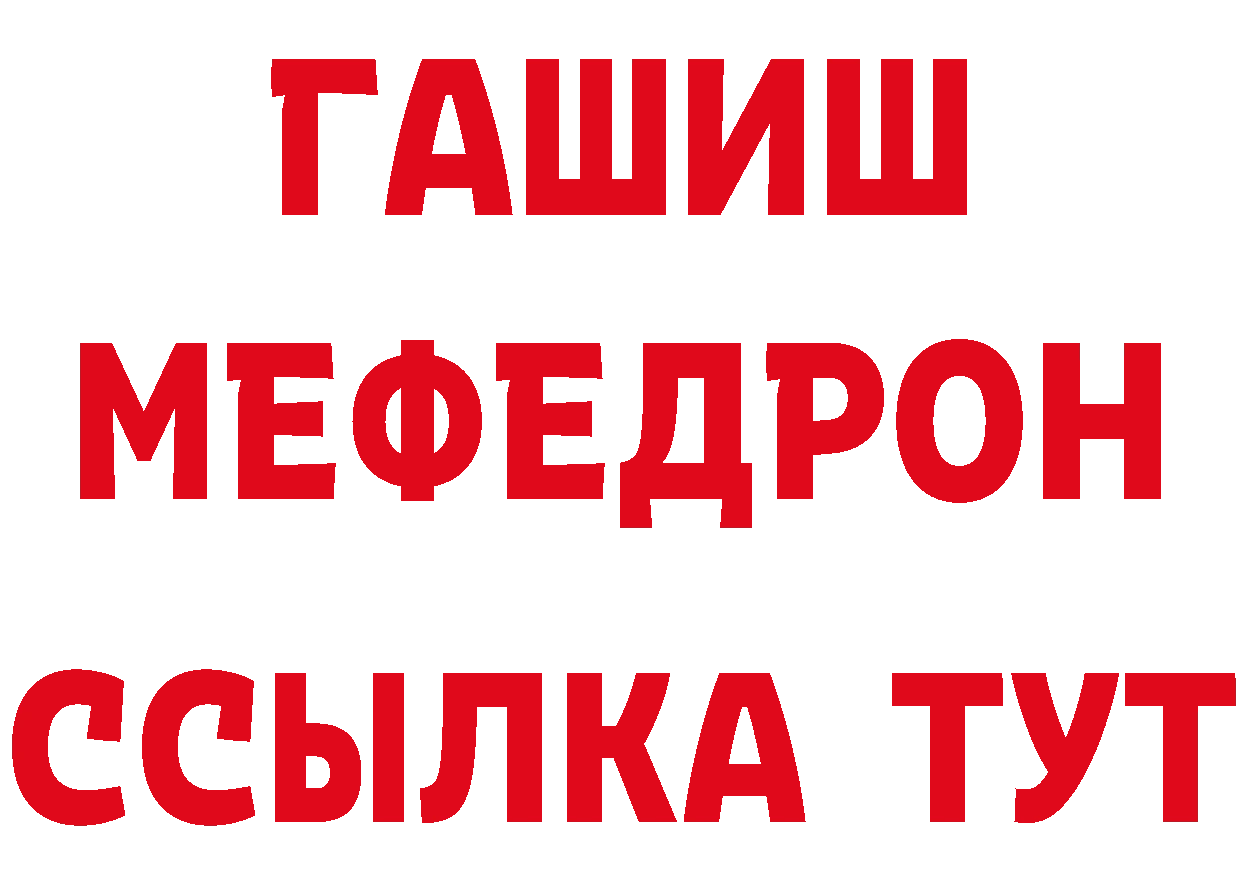 ГАШИШ
МЕФЕДРОН
ССЫЛКА ТУТ